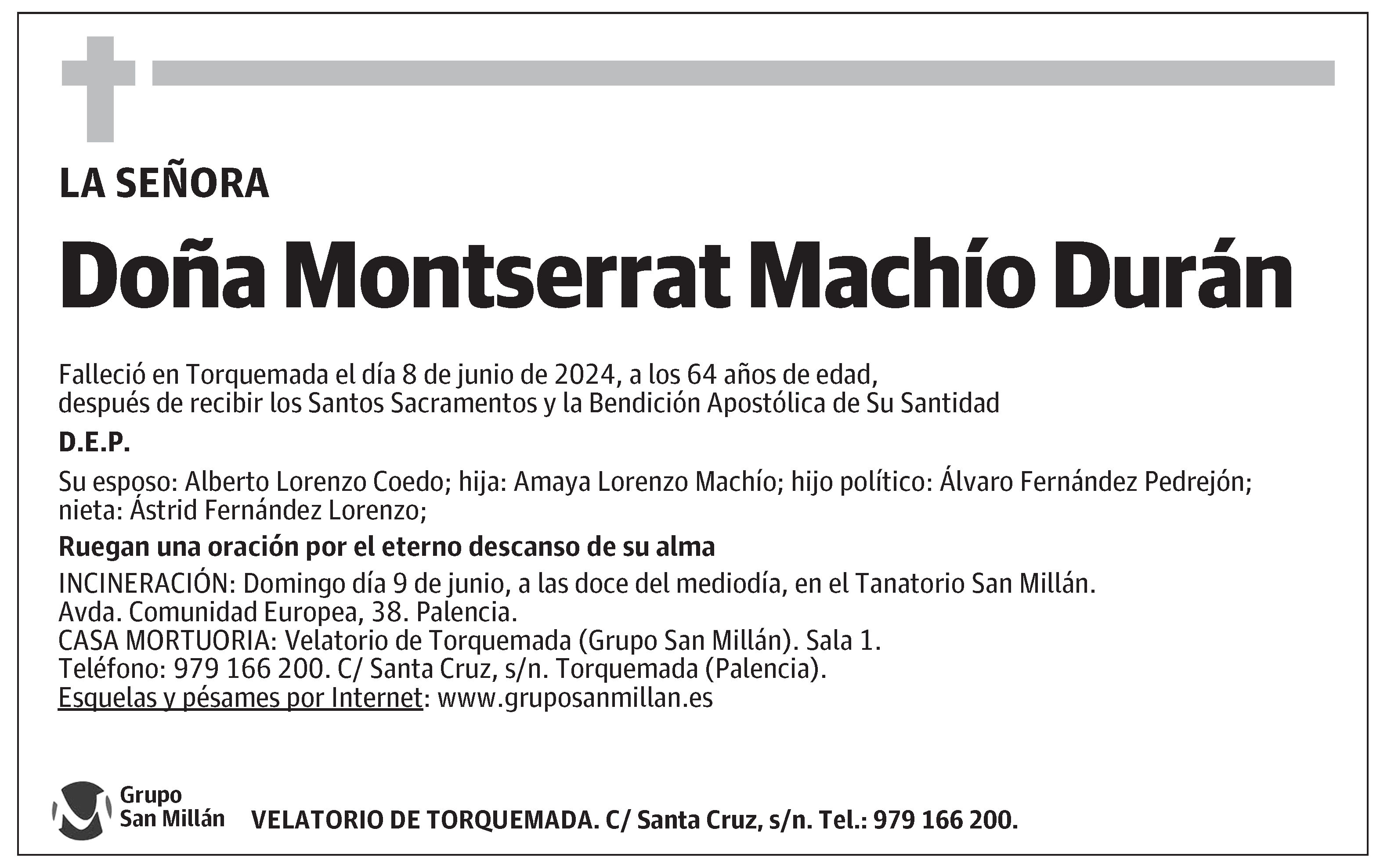 LA SEÑORA

Doña Montserrat Machío Durán

Falleció en Torquemada el día 8 de junio de 2024, a los 64 años de edad, después de recibir los Santos Sacramentos y la Bendición Apostólica de Su Santidad

D.E.P.

Su esposo: Alberto Lorenzo Coedo; hija: Amaya Lorenzo Machío; hijo político: Álvaro Fernández Pedrejón; nieta: Ástrid Fernández Lorenzo;

Ruegan una oración por el eterno descanso de su alma

INCINERACIÓN: Domingo día 9 de junio, a las doce del mediodía, en el Tanatorio San Millán.
Avda. Comunidad Europea, 38. Palencia.
CASA MORTUORIA: Velatorio de Torquemada (Grupo San Millán). Sala 1.
Teléfono: 979 166 200. C/ Santa Cruz, s/n. Torquemada (Palencia).
Esquelas y pésames por Internet: www.gruposanmillan.es

Grupo San Millán

VELATORIO DE TORQUEMADA. C/ Santa Cruz, s/n. Tel.: 979 166 200.